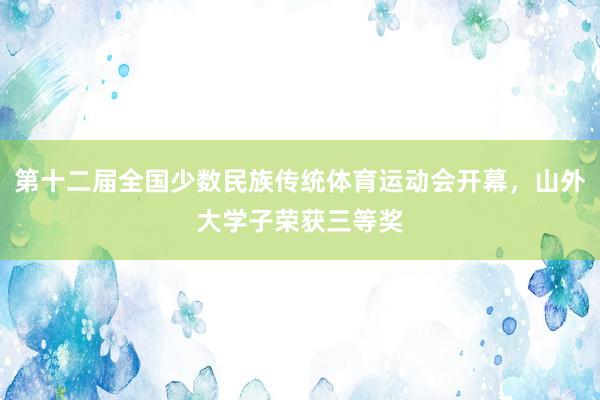 第十二届全国少数民族传统体育运动会开幕，山外大学子荣获三等奖